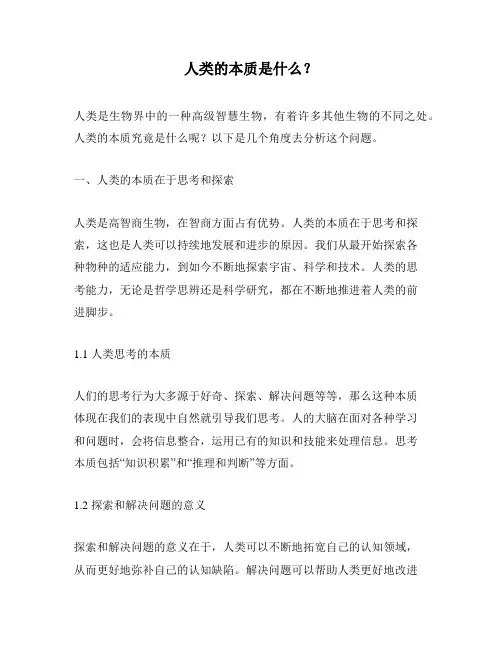 人类的本质是什么？

人类是生物界中的一种高级智慧生物，有着许多其他生物的不同之处。人类的本质究竟是什么呢？以下是几个角度去分析这个问题。

一、人类的本质在于思考和探索

人类是高智商生物，在智商方面占有优势。人类的本质在于思考和探索，这也是人类可以持续地发展和进步的原因。我们从最开始探索各种物种的适应能力，到如今不断地探索宇宙、科学和技术。人类的思考能力，无论是哲学思辨还是科学研究，都在不断地推进着人类的前进脚步。

1.1 人类思考的本质

人们的思考行为大多源于好奇、探索、解决问题等等，那么这种本质体现在我们的表现中自然就引导我们思考。人的大脑在面对各种学习和问题时，会将信息整合，运用已有的知识和技能来处理信息。思考本质包括“知识积累”和“推理和判断”等方面。

1.2 探索和解决问题的意义

探索和解决问题的意义在于，人类可以不断地拓宽自己的认知领域，从而更好地弥补自己的认知缺陷。解决问题可以帮助人类更好地改进